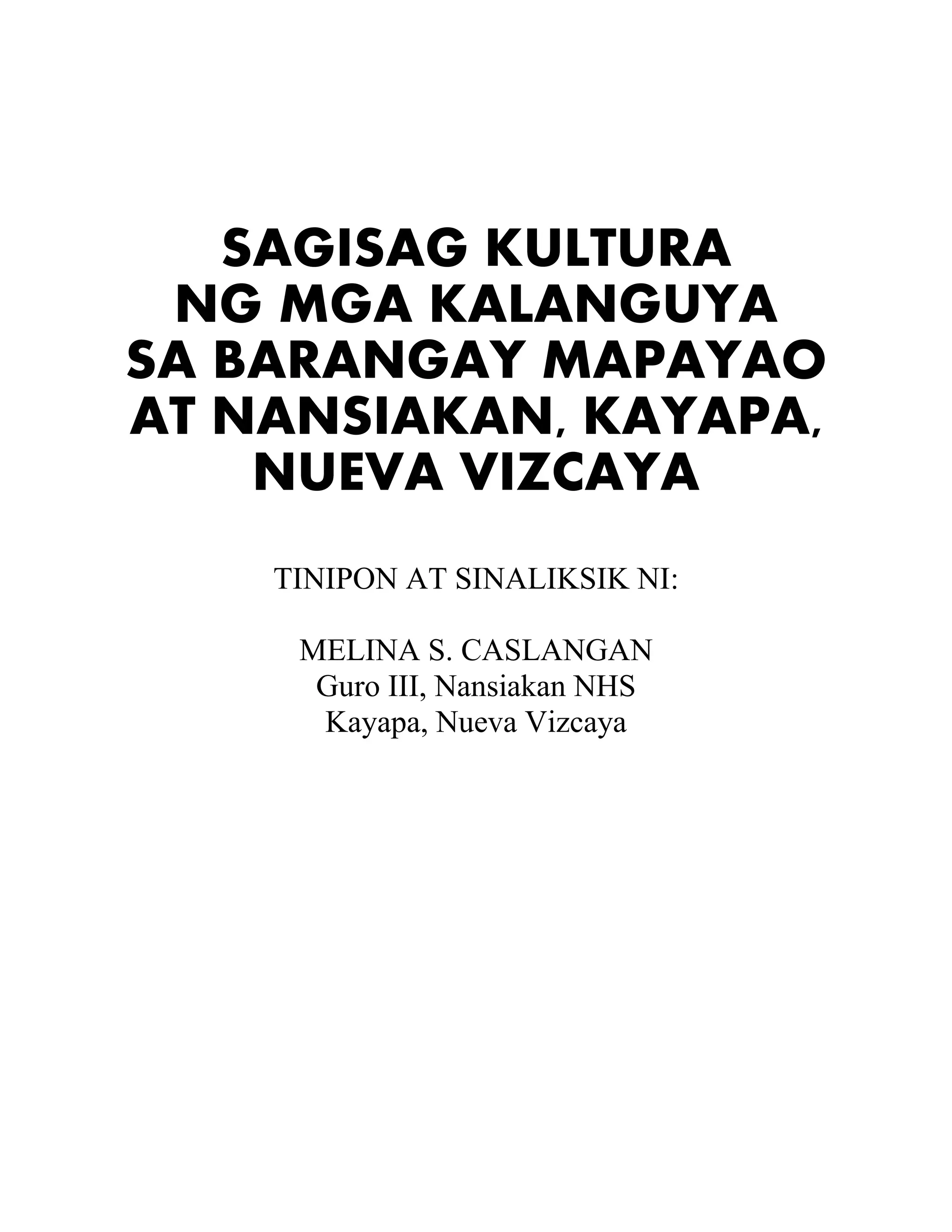 SAGISAG KULTURA NG MGA KALANGUYA SA BARANGAY MAPAYAO AT NANSIAKAN, KAYAPA, NUEVA VIZCAYA

TINIPON AT SINALIKSIK NI:

MELINA S. CASLANGAN
Guro III, Nansiakan NHS
Kayapa, Nueva Vizcaya